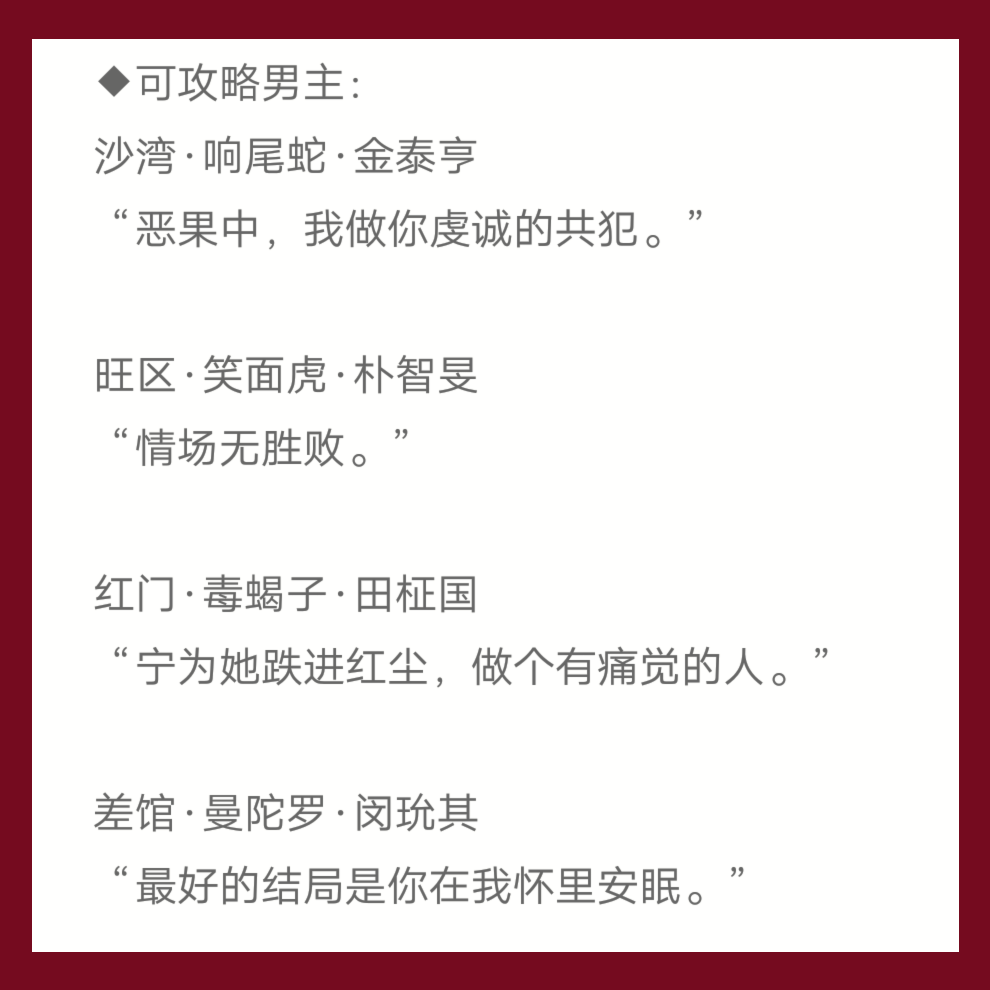 ◆可攻略男主：
沙湾·响尾蛇·金泰亨
“恶果中，我做你虔诚的共犯。”

旺区·笑面虎·朴智旻
“情场无胜败。”

红门·毒蝎子·田柾国
“宁为她跌进红尘，做个有痛觉的人。”

差馆·曼陀罗·闵玧其
“最好的结局是你在我怀里安眠。”